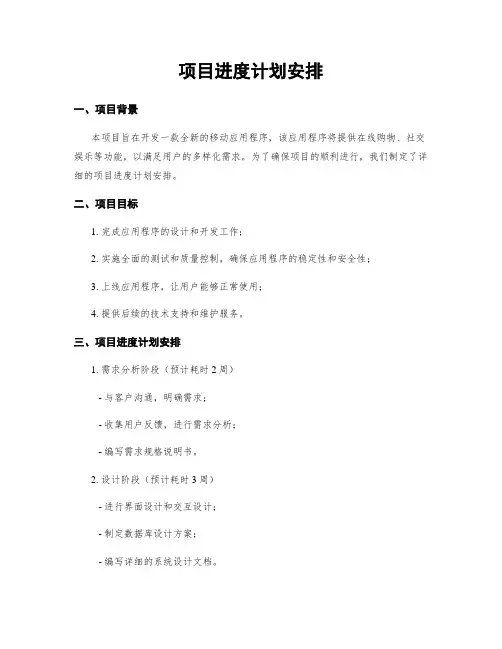 项目进度计划安排

一、项目背景

本项目旨在开发一款全新的移动应用程序，该应用程序将提供在线购物、社交娱乐等功能，以满足用户的多样化需求。为了确保项目的顺利进行，我们制定了详细的项目进度计划安排。

二、项目目标

1. 完成应用程序的设计和开发工作；

2. 实施全面的测试和质量控制，确保应用程序的稳定性和安全性；

3. 上线应用程序，让用户能够正常使用；

4. 提供后续的技术支持和维护服务。

三、项目进度计划安排

1. 需求分析阶段（预计耗时 2 周）

- 与客户沟通，明确需求；

- 收集用户反馈，进行需求分析；

- 编写需求规格说明书。

2. 设计阶段（预计耗时 3 周）

- 进行界面设计和交互设计；

- 制定数据库设计方案；

- 编写详细的系统设计文档。